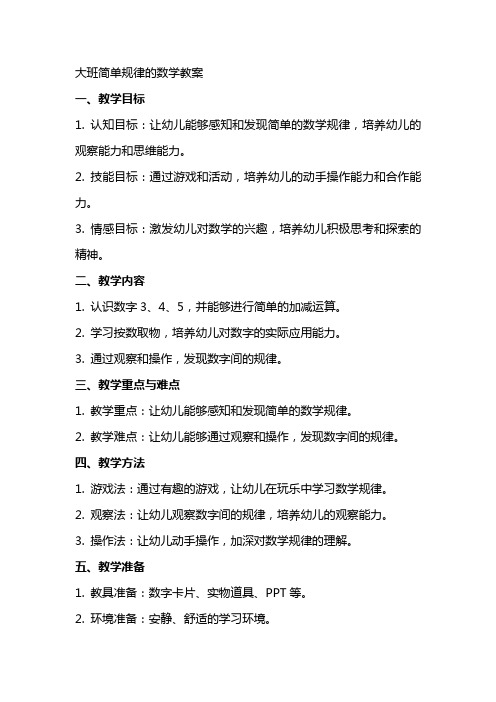 大班简单规律的数学教案

一、教学目标

1. 认知目标：让幼儿能够感知和发现简单的数学规律，培养幼儿的观察能力和思维能力。

2. 技能目标：通过游戏和活动，培养幼儿的动手操作能力和合作能力。

3. 情感目标：激发幼儿对数学的兴趣，培养幼儿积极思考和探索的精神。

二、教学内容

1. 认识数字 3、4、5，并能够进行简单的加减运算。

2. 学习按数取物，培养幼儿对数字的实际应用能力。

3. 通过观察和操作，发现数字间的规律。

三、教学重点与难点

1. 教学重点：让幼儿能够感知和发现简单的数学规律。

2. 教学难点：让幼儿能够通过观察和操作，发现数字间的规律。

四、教学方法

1. 游戏法：通过有趣的游戏，让幼儿在玩乐中学习数学规律。

2. 观察法：让幼儿观察数字间的规律，培养幼儿的观察能力。

3. 操作法：让幼儿动手操作，加深对数学规律的理解。

五、教学准备

1. 教具准备：数字卡片、实物道具、PPT 等。

2. 环境准备：安静、舒适的学习环境。